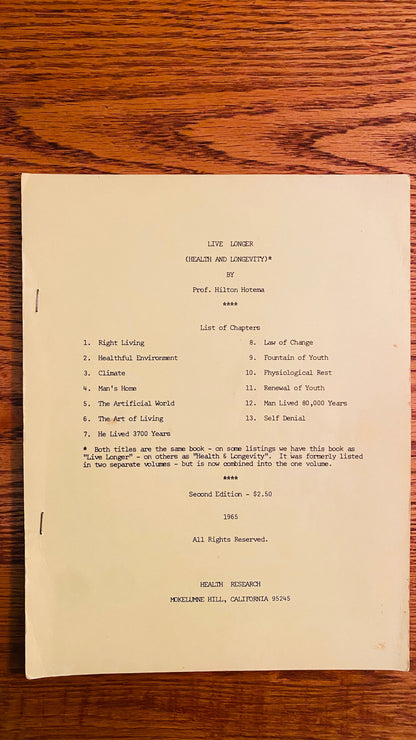 LIVE LONGER

(HEALTH AND LONGEVITY)*

BY

Prof. Hilton Hotema

****

List of Chapters

1. Right Living
2. Healthful Environment
3. Climate
4. Man's Home
5. The Artificial World
6. The Art of Living
7. He Lived 3700 Years
8. Law of Change
9. Fountain of Youth
10. Physiological Rest
11. Renewal of Youth
12. Man Lived 80,000 Years
13. Self Denial

* Both titles are the same book - on some listings we have this book as "Live Longer" - on others as "Health & Longevity". It was formerly listed in two separate volumes - but is now combined into the one volume.

****

Second Edition - $2.50

1965

All Rights Reserved.

HEALTH RESEARCH

MOKELUMNE HILL, CALIFORNIA 95245